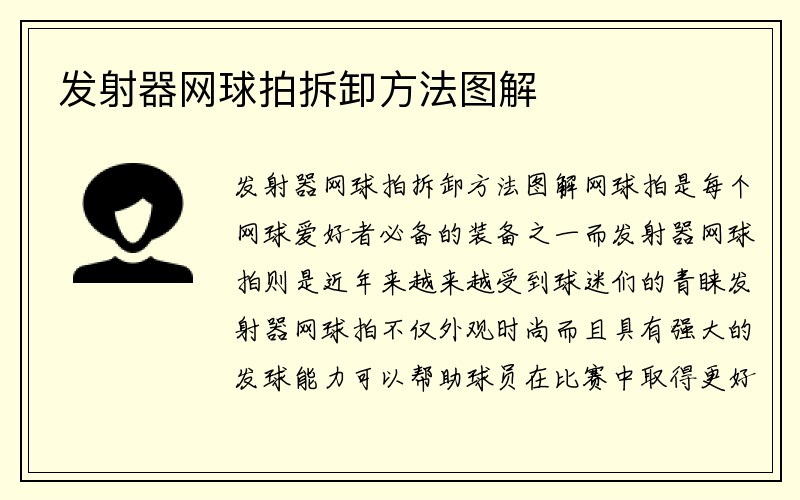 发射器网球拍拆卸方法图解

发射器网球拍拆卸方法图解网球拍是每个网球爱好者必备的装备之一而发射器网球拍则是近年来越来越受到球迷们的青睐发射器网球拍不仅外观时尚而且具有强大的发球能力可以帮助球员在比赛中取得更好